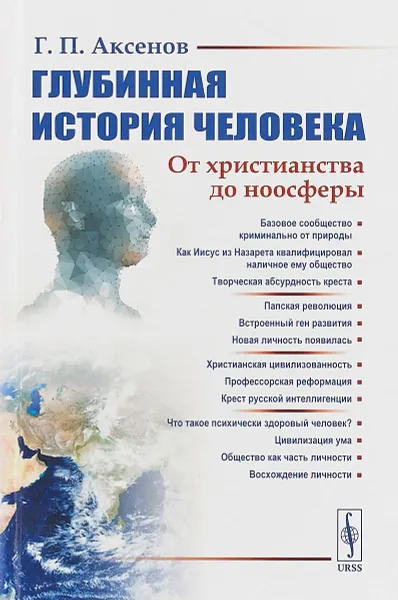 Г. П. Аксенов

ГЛУБИННАЯ ИСТОРИЯ ЧЕЛОВЕКА

От христианства до ноосферы

Базовое сообщество криминально от природы

Как Иисус из Назарета квалифицировал наличное ему общество

Творческая абсурдность креста

Папская революция

Встроенный ген развития

Новая личность появилась

Христианская цивилизованность

Профессорская реформация

Крест русской интеллигенции

Что такое психически здоровый человек?

Цивилизация ума

Общество как часть личности

Восхождение личности

URSS